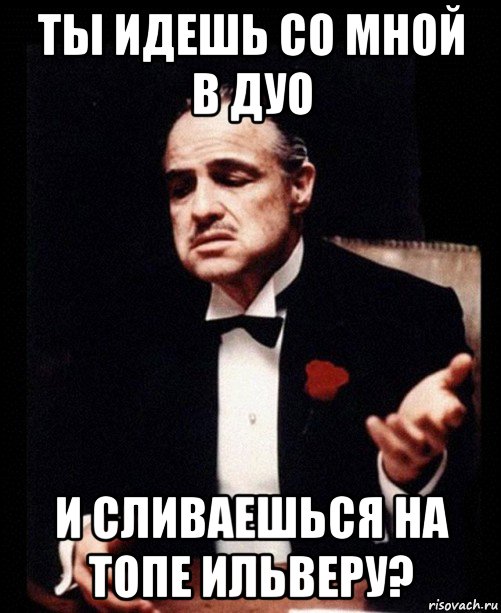 ТЫ ИДЕШЬ СО МНОЙ В ДУО

И СЛИВАЕШЬСЯ НА ТОПЕ ИЛЬВЕРУ?

risovach.ru